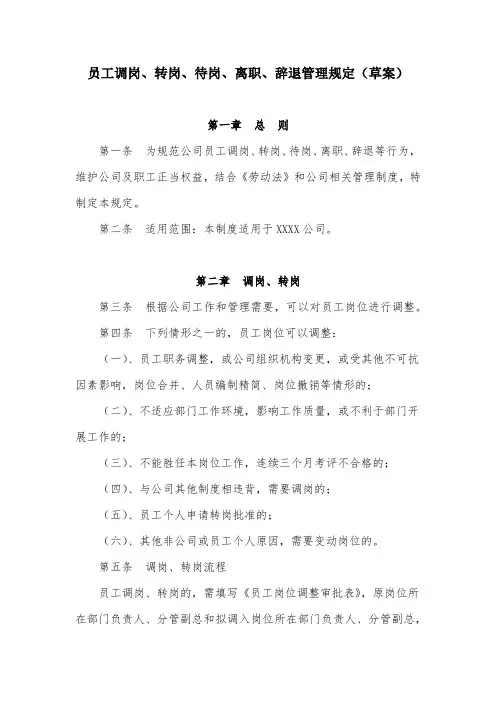 员工调岗、转岗、待岗、离职、辞退管理规定（草案）

第一章 总 则

第一条 为规范公司员工调岗、转岗、待岗、离职、辞退等行为，维护公司及职工正当权益，结合《劳动法》和公司相关管理制度，特制定本规定。

第二条 适用范围：本制度适用于XXXX公司。

第二章 调岗、转岗

第三条 根据公司工作和管理需要，可以对员工岗位进行调整。

第四条 下列情形之一的，员工岗位可以调整：

（一）、员工职务调整，或公司组织机构变更，或受其他不可抗因素影响，岗位合并、人员编制精简、岗位撤销等情形的；

（二）、不适应部门工作环境，影响工作质量，或不利于部门开展工作的；

（三）、不能胜任本岗位工作，连续三个月考评不合格的；

（四）、与公司其他制度相违背，需要调岗的；

（五）、员工个人申请转岗批准的；

（六）、其他非公司或员工个人原因，需要变动岗位的。

第五条 调岗、转岗流程

员工调岗、转岗的，需填写《员工岗位调整审批表》，原岗位所在部门负责人、分管副总和拟调入岗位所在部门负责人、分管副总，